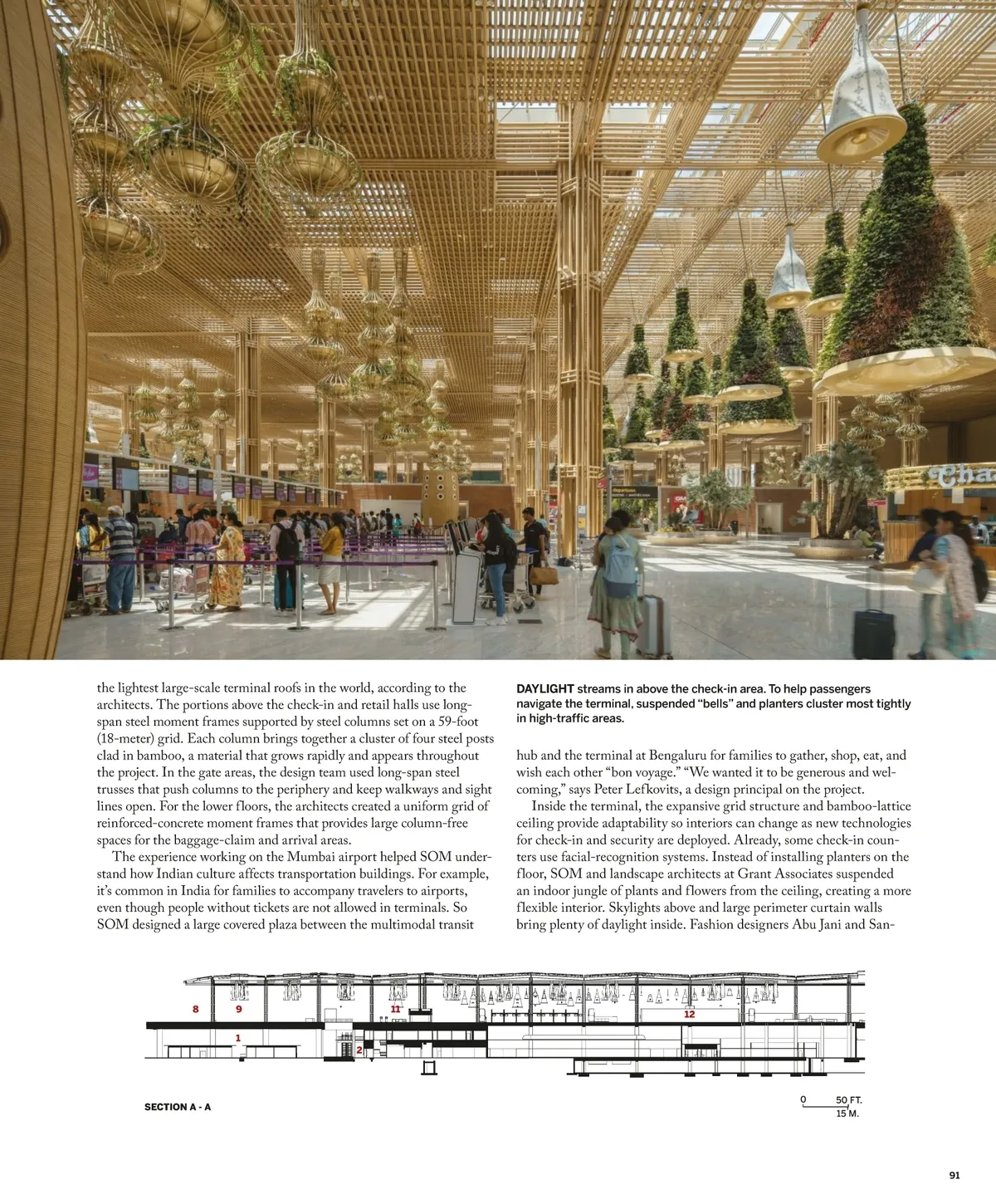 the lightest large-scale terminal roofs in the world, according to the architects. The portions above the check-in and retail halls use long-span steel moment frames supported by steel columns set on a 59-foot (18-meter) grid. Each column brings together a cluster of four steel posts clad in bamboo, a material that grows rapidly and appears throughout the project. In the gate areas, the design team used long-span steel trusses that push columns to the periphery and keep walkways and sight lines open. For the lower floors, the architects created a uniform grid of reinforced-concrete moment frames that provides large column-free spaces for the baggage-claim and arrival areas.

The experience working on the Mumbai airport helped SOM understand how Indian culture affects transportation buildings. For example, it's common in India for families to accompany travelers to airports, even though people without tickets are not allowed in terminals. So SOM designed a large covered plaza between the multimodal transit

DAYLIGHT streams in above the check-in area. To help passengers navigate the terminal, suspended "bells" and planters cluster most tightly in high-traffic areas.

hub and the terminal at Bengaluru for families to gather, shop, eat, and wish each other "bon voyage." "We wanted it to be generous and welcoming," says Peter Lefkovits, a design principal on the project.

Inside the terminal, the expansive grid structure and bamboo-lattice ceiling provide adaptability so interiors can change as new technologies for check-in and security are deployed. Already, some check-in counters use facial-recognition systems. Instead of installing planters on the floor, SOM and landscape architects at Grant Associates suspended an indoor jungle of plants and flowers from the ceiling, creating a more flexible interior. Skylights above and large perimeter curtain walls bring plenty of daylight inside. Fashion designers Abu Jani and San-

8 9 11 12 1 2

SECTION A - A

0 50 FT. 15 M.

91